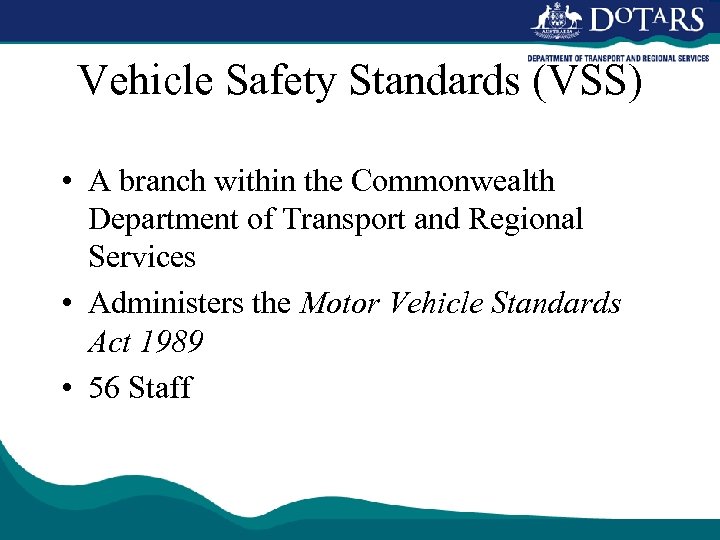 DOTARS
DEPARTMENT OF TRANSPORT AND REGIONAL SERVICES

Vehicle Safety Standards (VSS)

• A branch within the Commonwealth Department of Transport and Regional Services
• Administers the Motor Vehicle Standards Act 1989
• 56 Staff